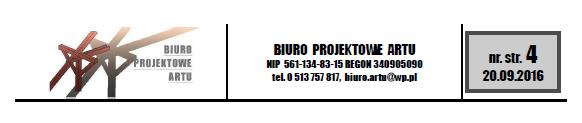 BIURO
PROJEKTOWE
ARTU

BIURO PROJEKTOWE ARTU
NIP 561-134-83-15 REGON 340905090
tel. 0 513 757 817, biuro.artu@wp.pl

nr. str. 4
20.09.2016